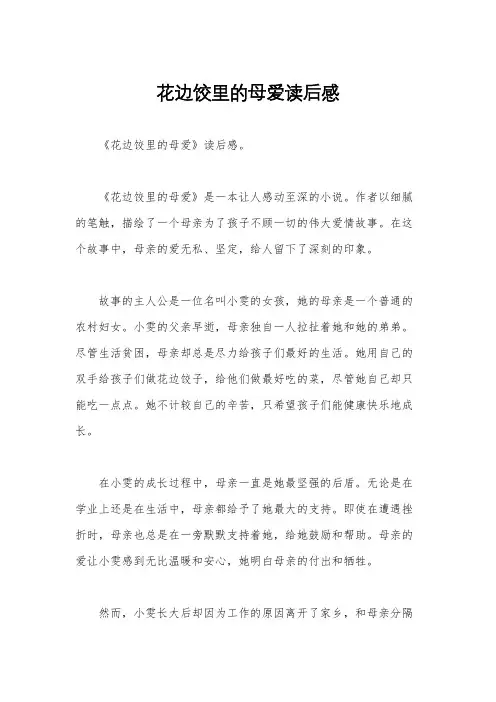 花边饺里的母爱读后感

《花边饺里的母爱》读后感。

《花边饺里的母爱》是一本让人感动至深的小说。作者以细腻的笔触，描绘了一个母亲为了孩子不顾一切的伟大爱情故事。在这个故事中，母亲的爱无私、坚定，给人留下了深刻的印象。

故事的主人公是一位名叫小雯的女孩，她的母亲是一个普通的农村妇女。小雯的父亲早逝，母亲独自一人拉扯着她和她的弟弟。尽管生活贫困，母亲却总是尽力给孩子们最好的生活。她用自己的双手给孩子们做花边饺子，给他们做最好吃的菜，尽管她自己却只能吃一点点。她不计较自己的辛苦，只希望孩子们能健康快乐地成长。

在小雯的成长过程中，母亲一直是她最坚强的后盾。无论是在学业上还是在生活中，母亲都给予了她最大的支持。即使在遭遇挫折时，母亲也总是在一旁默默支持着她，给她鼓励和帮助。母亲的爱让小雯感到无比温暖和安心，她明白母亲的付出和牺牲。

然而，小雯长大后却因为工作的原因离开了家乡，和母亲分隔